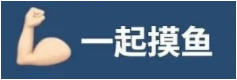 一起摸鱼